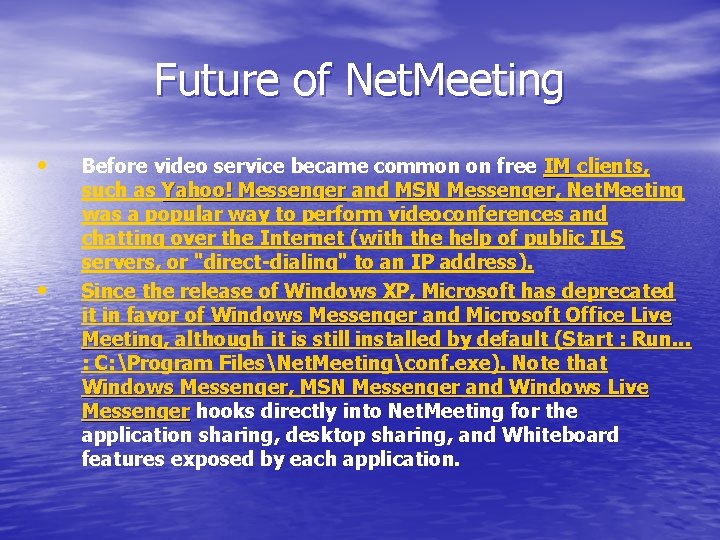 Future of NetMeeting

• Before video service became common on free IM clients, such as Yahoo! Messenger and MSN Messenger, NetMeeting was a popular way to perform videoconferences and chatting over the Internet (with the help of public ILS servers, or "direct-dialing" to an IP address).
• Since the release of Windows XP, Microsoft has deprecated it in favor of Windows Messenger and Microsoft Office Live Meeting, although it is still installed by default (Start : Run... : C:\Program Files\NetMeeting\conf.exe). Note that Windows Messenger, MSN Messenger and Windows Live Messenger hooks directly into NetMeeting for the application sharing, desktop sharing, and Whiteboard features exposed by each application.